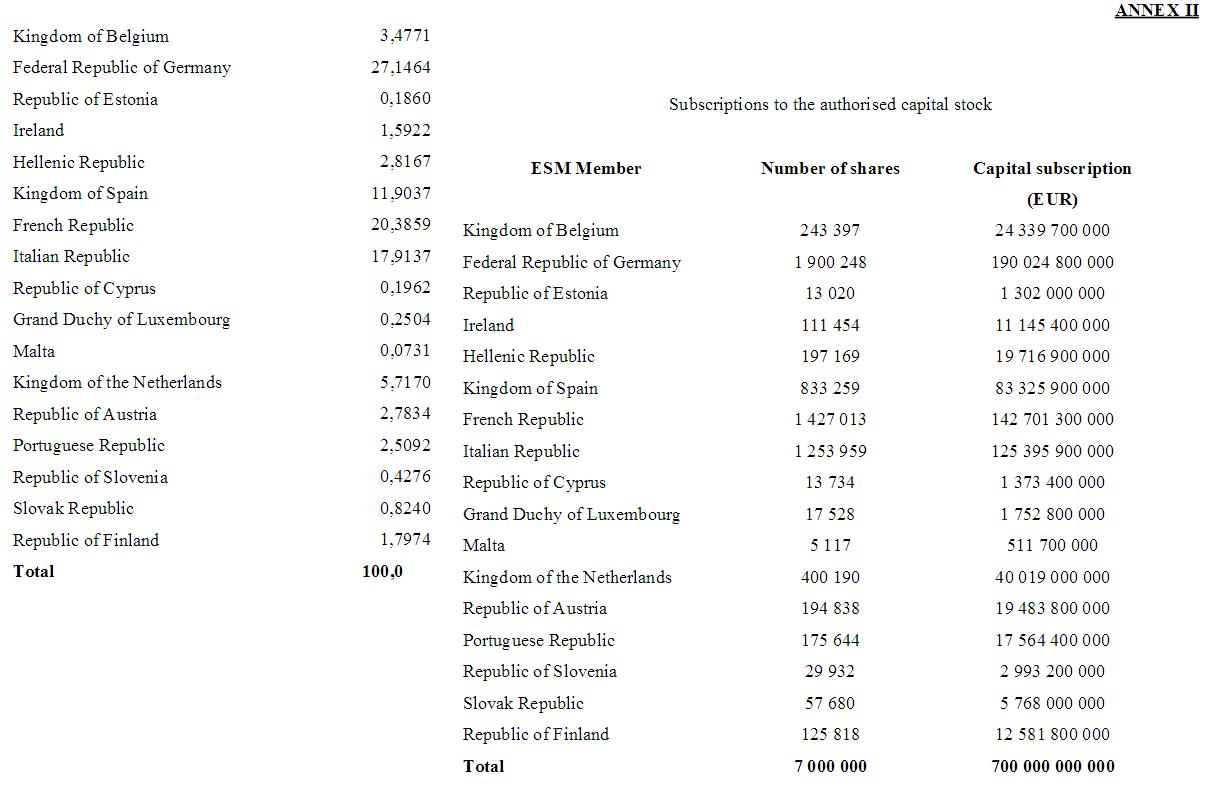 | | |
|---|---|
| Kingdom of Belgium | 3,4771 |
| Federal Republic of Germany | 27,1464 |
| Republic of Estonia | 0,1860 |
| Ireland | 1,5922 |
| Hellenic Republic | 2,8167 |
| Kingdom of Spain | 11,9037 |
| French Republic | 20,3859 |
| Italian Republic | 17,9137 |
| Republic of Cyprus | 0,1962 |
| Grand Duchy of Luxembourg | 0,2504 |
| Malta | 0,0731 |
| Kingdom of the Netherlands | 5,7170 |
| Republic of Austria | 2,7834 |
| Portuguese Republic | 2,5092 |
| Republic of Slovenia | 0,4276 |
| Slovak Republic | 0,8240 |
| Republic of Finland | 1,7974 |
| **Total** | **100,0** |

ANNEX II

Subscriptions to the authorised capital stock

| ESM Member | Number of shares | Capital subscription (EUR) |
|---|---|---|
| Kingdom of Belgium | 243 397 | 24 339 700 000 |
| Federal Republic of Germany | 1 900 248 | 190 024 800 000 |
| Republic of Estonia | 13 020 | 1 302 000 000 |
| Ireland | 111 454 | 11 145 400 000 |
| Hellenic Republic | 197 169 | 19 716 900 000 |
| Kingdom of Spain | 833 259 | 83 325 900 000 |
| French Republic | 1 427 013 | 142 701 300 000 |
| Italian Republic | 1 253 959 | 125 395 900 000 |
| Republic of Cyprus | 13 734 | 1 373 400 000 |
| Grand Duchy of Luxembourg | 17 528 | 1 752 800 000 |
| Malta | 5 117 | 511 700 000 |
| Kingdom of the Netherlands | 400 190 | 40 019 000 000 |
| Republic of Austria | 194 838 | 19 483 800 000 |
| Portuguese Republic | 175 644 | 17 564 400 000 |
| Republic of Slovenia | 29 932 | 2 993 200 000 |
| Slovak Republic | 57 680 | 5 768 000 000 |
| Republic of Finland | 125 818 | 12 581 800 000 |
| **Total** | **7 000 000** | **700 000 000 000** |